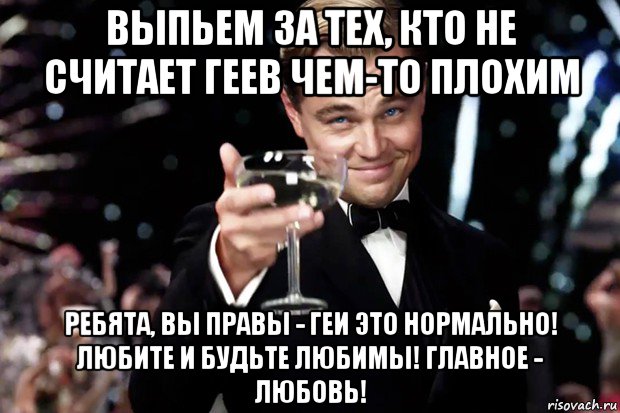 ВЫПЬЕМ ЗА ТЕХ, КТО НЕ СЧИТАЕТ ГЕЕВ ЧЕМ-ТО ПЛОХИМ

РЕБЯТА, ВЫ ПРАВЫ - ГЕИ ЭТО НОРМАЛЬНО! ЛЮБИТЕ И БУДЬТЕ ЛЮБИМЫ! ГЛАВНОЕ - ЛЮБОВЬ!

risovach.ru